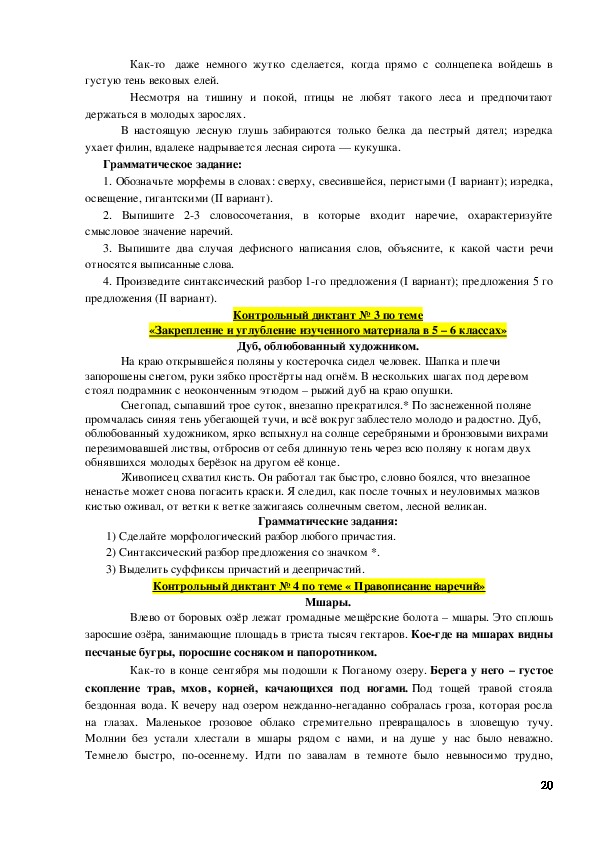 Как-то даже немного жутко сделается, когда прямо с солнцепека войдешь в густую тень вековых елей.

Несмотря на тишину и покой, птицы не любят такого леса и предпочитают держаться в молодых зарослях.

В настоящую лесную глушь забираются только белка да пестрый дятел; изредка ухает филин, вдалеке надрывается лесная сирота — кукушка.

Грамматическое задание:

1. Обозначьте морфемы в словах: сверху, свесившейся, перистыми (I вариант); изредка, освещение, гигантскими (II вариант).

2. Выпишите 2-3 словосочетания, в которые входит наречие, охарактеризуйте смысловое значение наречий.

3. Выпишите два случая дефисного написания слов, объясните, к какой части речи относятся выписанные слова.

4. Произведите синтаксический разбор 1-го предложения (I вариант); предложения 5 го предложения (II вариант).

Контрольный диктант № 3 по теме
«Закрепление и углубление изученного материала в 5 – 6 классах»

Дуб, облюбованный художником.

На краю открывшейся поляны у костерочка сидел человек. Шапка и плечи запорошены снегом, руки зябко простёрты над огнём. В нескольких шагах под деревом стоял подрамник с неоконченным этюдом – рыжий дуб на краю опушки.

Снегопад, сыпавший трое суток, внезапно прекратился.* По заснеженной поляне промчалась синяя тень убегающей тучи, и всё вокруг заблестело молодо и радостно. Дуб, облюбованный художником, ярко вспыхнул на солнце серебряными и бронзовыми вихрами перезимовавшей листвы, отбросив от себя длинную тень через всю поляну к ногам двух обнявшихся молодых берёзок на другом её конце.

Живописец схватил кисть. Он работал так быстро, словно боялся, что внезапное ненастье может снова погасить краски. Я следил, как после точных и неуловимых мазков кистью оживал, от ветки к ветке зажигаясь солнечным светом, лесной великан.

Грамматические задания:

1) Сделайте морфологический разбор любого причастия.

2) Синтаксический разбор предложения со значком *.

3) Выделить суффиксы причастий и деепричастий.

Контрольный диктант № 4 по теме « Правописание наречий»

Мшары.

Влево от боровых озёр лежат громадные мещёрские болота – мшары. Это сплошь заросшие озёра, занимающие площадь в триста тысяч гектаров. Кое-где на мшарах видны песчаные бугры, поросшие сосняком и папоротником.

Как-то в конце сентября мы подошли к Поганому озеру. Берега у него – густое скопление трав, мхов, корней, качающихся под ногами. Под тощей травой стояла бездонная вода. К вечеру над озером нежданно-негаданно собралась гроза, которая росла на глазах. Маленькое грозовое облако стремительно превращалось в зловещую тучу. Молнии без устали хлестали в мшары рядом с нами, и на душе у нас было неважно. Темнело быстро, по-осеннему. Идти по завалам в темноте было невыносимо трудно,

20